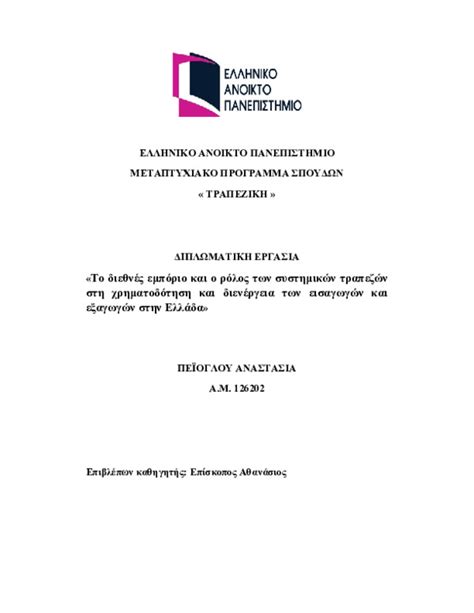 ΕΛΛΗΝΙΚΟ
ΑΝΟΙΚΤΟ
ΠΑΝΕΠΙΣΤΗΜΙΟ

ΕΛΛΗΝΙΚΟ ΑΝΟΙΚΤΟ ΠΑΝΕΠΙΣΤΗΜΙΟ

ΜΕΤΑΠΤΥΧΙΑΚΟ ΠΡΟΓΡΑΜΜΑ ΣΠΟΥΔΩΝ

« ΤΡΑΠΕΖΙΚΗ »

ΔΙΠΛΩΜΑΤΙΚΗ ΕΡΓΑΣΙΑ

«Το διεθνές εμπόριο και ο ρόλος των συστημικών τραπεζών στη χρηματοδότηση και διενέργεια των εισαγωγών και εξαγωγών στην Ελλάδα»

ΠΕΪΟΓΛΟΥ ΑΝΑΣΤΑΣΙΑ

Α.Μ. 126202

Επιβλέπων καθηγητής: Επίσκοπος Αθανάσιος